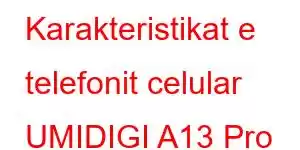 Karakteristikat e telefonit celular UMIDIGI A13 Pro